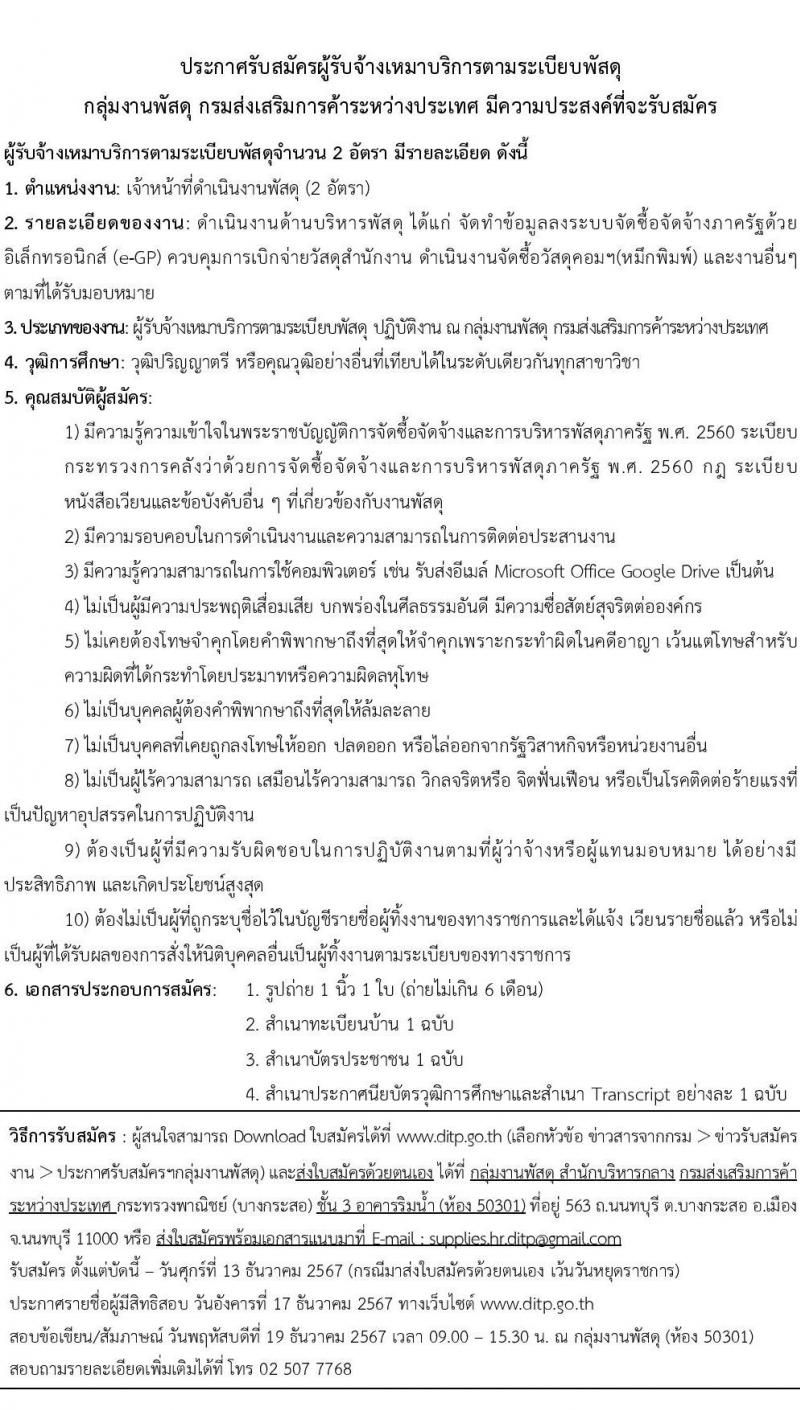 ประกาศรับสมัครผู้รับจ้างเหมาบริการตามระเบียบพัสดุ
กลุ่มงานพัสดุ กรมส่งเสริมการค้าระหว่างประเทศ มีความประสงค์ที่จะรับสมัคร

ผู้รับจ้างเหมาบริการตามระเบียบพัสดุจำนวน 2 อัตรา มีรายละเอียด ดังนี้

1. ตำแหน่งงาน: เจ้าหน้าที่ดำเนินงานพัสดุ (2 อัตรา)

2. รายละเอียดของงาน: ดำเนินงานด้านบริหารพัสดุ ได้แก่ จัดทำข้อมูลลงระบบจัดซื้อจัดจ้างภาครัฐด้วยอิเล็กทรอนิกส์ (e-GP) ควบคุมการเบิกจ่ายวัสดุสำนักงาน ดำเนินงานจัดซื้อวัสดุคอมฯ(หมึกพิมพ์) และงานอื่นๆ ตามที่ได้รับมอบหมาย

3. ประเภทของงาน: ผู้รับจ้างเหมาบริการตามระเบียบพัสดุ ปฏิบัติงาน ณ กลุ่มงานพัสดุ กรมส่งเสริมการค้าระหว่างประเทศ

4. วุฒิการศึกษา: วุฒิปริญญาตรี หรือคุณวุฒิอย่างอื่นที่เทียบได้ในระดับเดียวกันทุกสาขาวิชา

5. คุณสมบัติผู้สมัคร:

1) มีความรู้ความเข้าใจในพระราชบัญญัติการจัดซื้อจัดจ้างและการบริหารพัสดุภาครัฐ พ.ศ. 2560 ระเบียบกระทรวงการคลังว่าด้วยการจัดซื้อจัดจ้างและการบริหารพัสดุภาครัฐ พ.ศ. 2560 กฎ ระเบียบ หนังสือเวียนและข้อบังคับอื่น ๆ ที่เกี่ยวข้องกับงานพัสดุ

2) มีความรอบคอบในการดำเนินงานและความสามารถในการติดต่อประสานงาน

3) มีความรู้ความสามารถในการใช้คอมพิวเตอร์ เช่น รับส่งอีเมล์ Microsoft Office Google Drive เป็นต้น

4) ไม่เป็นผู้มีความประพฤติเสื่อมเสีย บกพร่องในศีลธรรมอันดี มีความซื่อสัตย์สุจริตต่อองค์กร

5) ไม่เคยต้องโทษจำคุกโดยคำพิพากษาถึงที่สุดให้จำคุกเพราะกระทำผิดในคดีอาญา เว้นแต่โทษสำหรับความผิดที่ได้กระทำโดยประมาทหรือความผิดลหุโทษ

6) ไม่เป็นบุคคลผู้ต้องคำพิพากษาถึงที่สุดให้ล้มละลาย

7) ไม่เป็นบุคคลที่เคยถูกลงโทษให้ออก ปลดออก หรือไล่ออกจากรัฐวิสาหกิจหรือหน่วยงานอื่น

8) ไม่เป็นผู้ไร้ความสามารถ เสมือนไร้ความสามารถ วิกลจริตหรือ จิตฟั่นเฟือน หรือเป็นโรคติดต่อร้ายแรงที่เป็นปัญหาอุปสรรคในการปฏิบัติงาน

9) ต้องเป็นผู้ที่มีความรับผิดชอบในการปฏิบัติงานตามที่ผู้ว่าจ้างหรือผู้แทนมอบหมาย ได้อย่างมีประสิทธิภาพ และเกิดประโยชน์สูงสุด

10) ต้องไม่เป็นผู้ที่ถูกระบุชื่อไว้ในบัญชีรายชื่อผู้ทิ้งงานของทางราชการและได้แจ้ง เวียนรายชื่อแล้ว หรือไม่เป็นผู้ที่ได้รับผลของการสั่งให้นิติบุคคลอื่นเป็นผู้ทิ้งงานตามระเบียบของทางราชการ

6. เอกสารประกอบการสมัคร: 1. รูปถ่าย 1 นิ้ว 1 ใบ (ถ่ายไม่เกิน 6 เดือน)
2. สำเนาทะเบียนบ้าน 1 ฉบับ
3. สำเนาบัตรประชาชน 1 ฉบับ
4. สำเนาประกาศนียบัตรวุฒิการศึกษาและสำเนา Transcript อย่างละ 1 ฉบับ

วิธีการรับสมัคร : ผู้สนใจสามารถ Download ใบสมัครได้ที่ www.ditp.go.th (เลือกหัวข้อ ข่าวสารจากกรม > ข่าวรับสมัครงาน > ประกาศรับสมัครฯกลุ่มงานพัสดุ) และส่งใบสมัครด้วยตนเอง ได้ที่ กลุ่มงานพัสดุ สำนักบริหารกลาง กรมส่งเสริมการค้าระหว่างประเทศ กระทรวงพาณิชย์ (บางกระสอ) ชั้น 3 อาคารริมน้ำ (ห้อง 50301) ที่อยู่ 563 ถ.นนทบุรี ต.บางกระสอ อ.เมือง จ.นนทบุรี 11000 หรือ ส่งใบสมัครพร้อมเอกสารแนบมาที่ E-mail : supplies.hr.ditp@gmail.com

รับสมัคร ตั้งแต่บัดนี้ – วันศุกร์ที่ 13 ธันวาคม 2567 (กรณีมาส่งใบสมัครด้วยตนเอง เว้นวันหยุดราชการ)

ประกาศรายชื่อผู้มีสิทธิสอบ วันอังคารที่ 17 ธันวาคม 2567 ทางเว็บไซต์ www.ditp.go.th

สอบข้อเขียน/สัมภาษณ์ วันพฤหัสบดีที่ 19 ธันวาคม 2567 เวลา 09.00 – 15.30 น. ณ กลุ่มงานพัสดุ (ห้อง 50301)

สอบถามรายละเอียดเพิ่มเติมได้ที่ โทร 02 507 7768